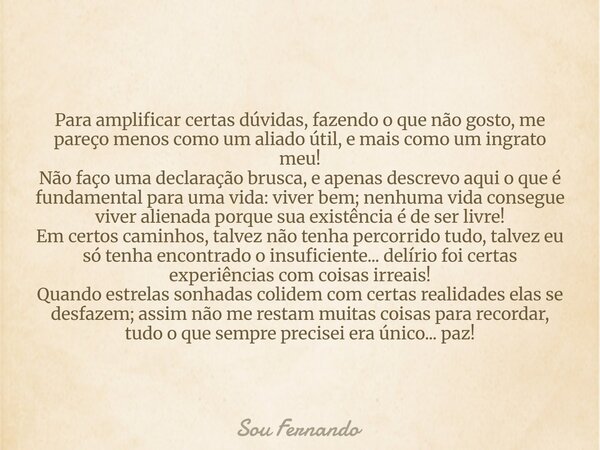 Para amplificar certas dúvidas, fazendo o que não gosto, me pareço menos como um aliado útil, e mais como um ingrato meu!
Não faço uma declaração brusca, e apenas descrevo aqui o que é fundamental para uma vida: viver bem; nenhuma vida consegue viver alienada porque sua existência é de ser livre!
Em certos caminhos, talvez não tenha percorrido tudo, talvez eu só tenha encontrado o insuficiente... delírio foi certas experiências com coisas irreais!
Quando estrelas sonhadas colidem com certas realidades elas se desfazem; assim não me restam muitas coisas para recordar, tudo o que sempre precisei era único... paz!

Sou Fernando